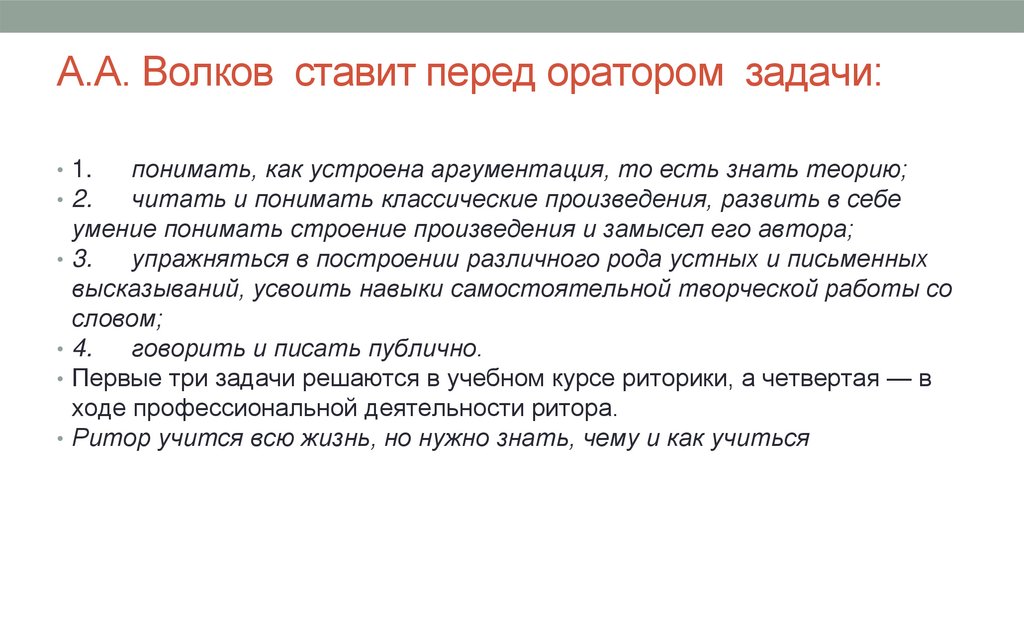 А.А. Волков ставит перед оратором задачи:

• 1. понимать, как устроена аргументация, то есть знать теорию;
• 2. читать и понимать классические произведения, развить в себе умение понимать строение произведения и замысел его автора;
• 3. упражняться в построении различного рода устных и письменных высказываний, усвоить навыки самостоятельной творческой работы со словом;
• 4. говорить и писать публично.
• Первые три задачи решаются в учебном курсе риторики, а четвертая — в ходе профессиональной деятельности ритора.
• Ритор учится всю жизнь, но нужно знать, чему и как учиться